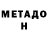 МЕТАДО
Н